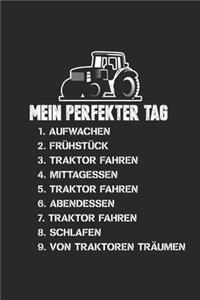 MEIN PERFEKTER TAG

1. AUFWACHEN
2. FRÜHSTÜCK
3. TRAKTOR FAHREN
4. MITTAGESSEN
5. TRAKTOR FAHREN
6. ABENDESSEN
7. TRAKTOR FAHREN
8. SCHLAFEN
9. VON TRAKTOREN TRÄUMEN